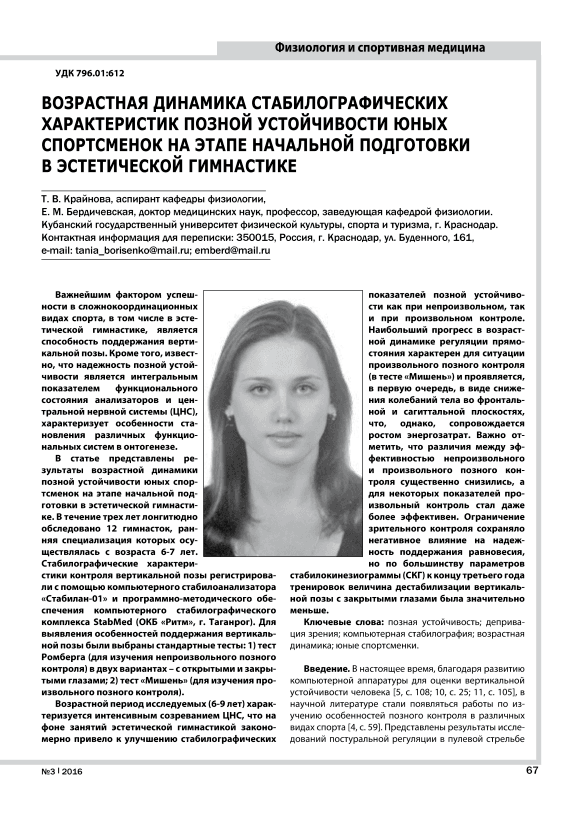 Физиология и спортивная медицина

УДК 796.01:612

ВОЗРАСТНАЯ ДИНАМИКА СТАБИЛОГРАФИЧЕСКИХ ХАРАКТЕРИСТИК ПОЗНОЙ УСТОЙЧИВОСТИ ЮНЫХ СПОРТСМЕНОК НА ЭТАПЕ НАЧАЛЬНОЙ ПОДГОТОВКИ В ЭСТЕТИЧЕСКОЙ ГИМНАСТИКЕ

Т. В. Крайнова, аспирант кафедры физиологии,
Е. М. Бердичевская, доктор медицинских наук, профессор, заведующая кафедрой физиологии.
Кубанский государственный университет физической культуры, спорта и туризма, г. Краснодар.
Контактная информация для переписки: 350015, Россия, г. Краснодар, ул. Буденного, 161,
e-mail: tania_borisenko@mail.ru; emberd@mail.ru

Важнейшим фактором успешности в сложнокоординационных видах спорта, в том числе в эстетической гимнастике, является способность поддержания вертикальной позы. Кроме того, известно, что надежность позной устойчивости является интегральным показателем функционального состояния анализаторов и центральной нервной системы (ЦНС), характеризует особенности становления различных функциональных систем в онтогенезе.

В статье представлены результаты возрастной динамики позной устойчивости юных спортсменок на этапе начальной подготовки в эстетической гимнастике. В течение трех лет лонгитюдно обследовано 12 гимнасток, ранняя специализация которых осуществлялась с возраста 6-7 лет. Стабилографические характеристики контроля вертикальной позы регистрировали с помощью компьютерного стабилоанализатора «Стабилан-01» и программно-методического обеспечения компьютерного стабилографического комплекса StabMed (ОКБ «Ритм», г. Таганрог). Для выявления особенностей поддержания вертикальной позы были выбраны стандартные тесты: 1) тест Ромберга (для изучения непроизвольного позного контроля) в двух вариантах – с открытыми и закрытыми глазами; 2) тест «Мишень» (для изучения произвольного позного контроля).

Возрастной период исследуемых (6-9 лет) характеризуется интенсивным созреванием ЦНС, что на фоне занятий эстетической гимнастикой закономерно привело к улучшению стабилографических показателей позной устойчивости как при непроизвольном, так и при произвольном контроле. Наибольший прогресс в возрастной динамике регуляции прямостояния характерен для ситуации произвольного позного контроля (в тесте «Мишень») и проявляется, в первую очередь, в виде снижения колебаний тела во фронтальной и сагиттальной плоскостях, что, однако, сопровождается ростом энергозатрат. Важно отметить, что различия между эффективностью непроизвольного и произвольного позного контроля существенно снизились, а для некоторых показателей произвольный контроль стал даже более эффективен. Ограничение зрительного контроля сохраняло негативное влияние на надежность поддержания равновесия, но по большинству параметров стабилокинезиограммы (СКГ) к концу третьего года тренировок величина дестабилизации вертикальной позы с закрытыми глазами была значительно меньше.

Ключевые слова: позная устойчивость; депривация зрения; компьютерная стабилография; возрастная динамика; юные спортсменки.

Введение. В настоящее время, благодаря развитию компьютерной аппаратуры для оценки вертикальной устойчивости человека [5, с. 108; 10, с. 25; 11, с. 105], в научной литературе стали появляться работы по изучению особенностей позного контроля в различных видах спорта [4, с. 59]. Представлены результаты исследований постуральной регуляции в пулевой стрельбе

№3 | 2016

67